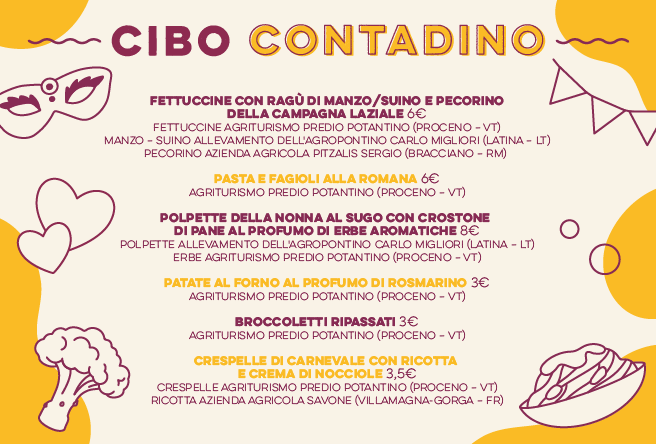 CIBO CONTADINO

FETTUCCINE CON RAGÙ DI MANZO/SUINO E PECORINO DELLA CAMPAGNA LAZIALE 6€
FETTUCCINE AGRITURISMO PREDIO POTANTINO (PROCENO - VT)
MANZO - SUINO ALLEVAMENTO DELL'AGROPONTINO CARLO MIGLIORI (LATINA - LT)
PECORINO AZIENDA AGRICOLA PITZALIS SERGIO (BRACCIANO - RM)

PASTA E FAGIOLI ALLA ROMANA 6€
AGRITURISMO PREDIO POTANTINO (PROCENO - VT)

POLPETTE DELLA NONNA AL SUGO CON CROSTONE DI PANE AL PROFUMO DI ERBE AROMATICHE 8€
POLPETTE ALLEVAMENTO DELL'AGROPONTINO CARLO MIGLIORI (LATINA - LT)
ERBE AGRITURISMO PREDIO POTANTINO (PROCENO - VT)

PATATE AL FORNO AL PROFUMO DI ROSMARINO 3€
AGRITURISMO PREDIO POTANTINO (PROCENO - VT)

BROCCOLETTI RIPASSATI 3€
AGRITURISMO PREDIO POTANTINO (PROCENO - VT)

CRESPELLE DI CARNEVALE CON RICOTTA E CREMA DI NOCCIOLE 3,5€
CRESPELLE AGRITURISMO PREDIO POTANTINO (PROCENO - VT)
RICOTTA AZIENDA AGRICOLA SAVONE (VILLAMAGNA-GORGA - FR)